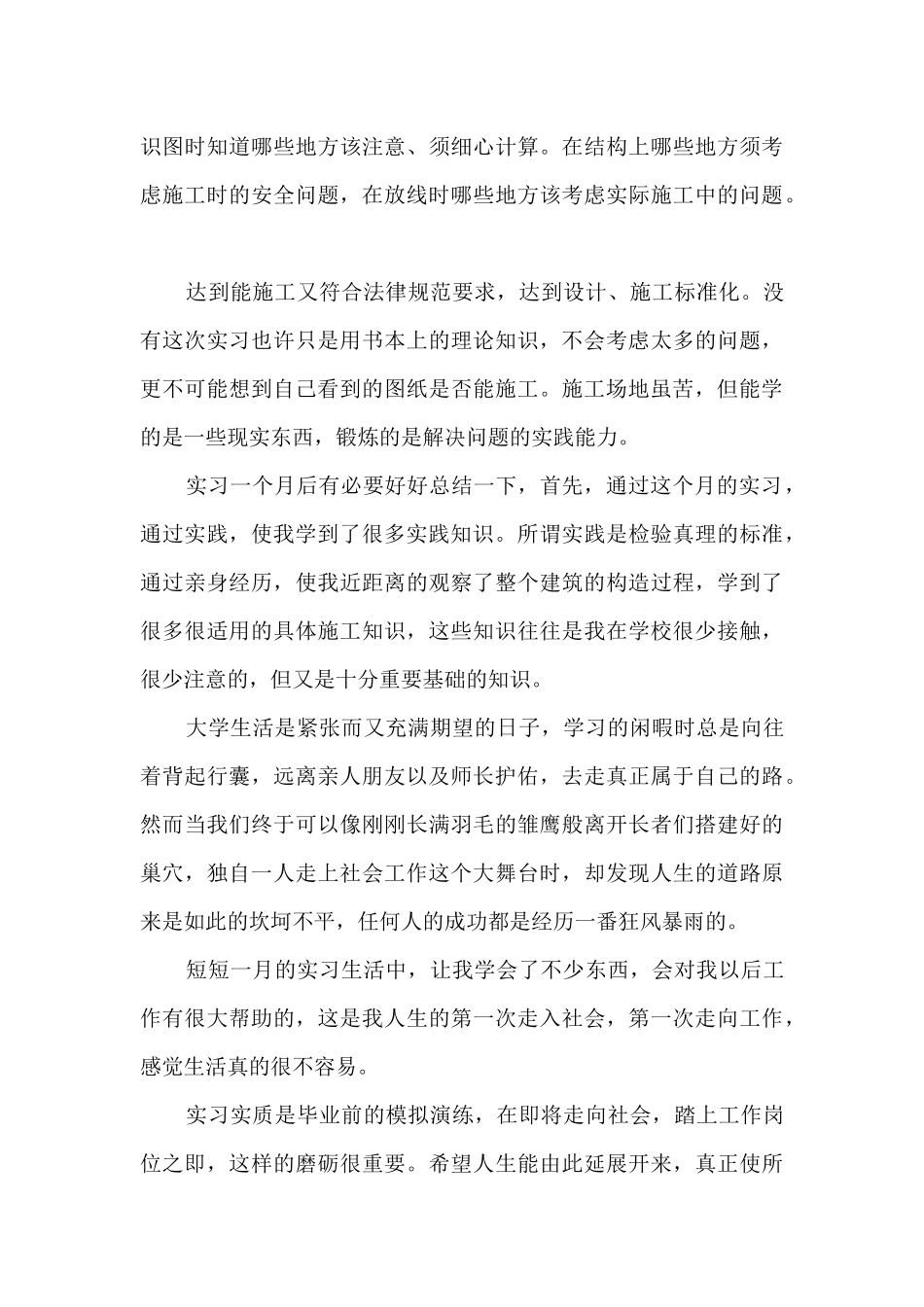 识图时知道哪些地方该注意、须细心计算。在结构上哪些地方须考虑施工时的安全问题，在放线时哪些地方该考虑实际施工中的问题。

达到能施工又符合法律规范要求，达到设计、施工标准化。没有这次实习也许只是用书本上的理论知识，不会考虑太多的问题，更不可能想到自己看到的图纸是否能施工。施工场地虽苦，但能学的是一些现实东西，锻炼的是解决问题的实践能力。

实习一个月后有必要好好总结一下，首先，通过这个月的实习，通过实践，使我学到了很多实践知识。所谓实践是检验真理的标准，通过亲身经历，使我近距离的观察了整个建筑的构造过程，学到了很多很适用的具体施工知识，这些知识往往是我在学校很少接触，很少注意的，但又是十分重要基础的知识。

大学生活是紧张而又充满期望的日子，学习的闲暇时总是向往着背起行囊，远离亲人朋友以及师长护佑，去走真正属于自己的路。然而当我们终于可以像刚刚长满羽毛的雏鹰般离开长者们搭建好的巢穴，独自一人走上社会工作这个大舞台时，却发现人生的道路原来是如此的坎坷不平，任何人的成功都是经历一番狂风暴雨的。

短短一月的实习生活中，让我学会了不少东西，会对我以后工作有很大帮助的，这是我人生的第一次走入社会，第一次走向工作，感觉生活真的很不容易。

实习实质是毕业前的模拟演练，在即将走向社会，踏上工作岗位之即，这样的磨砺很重要。希望人生能由此延展开来，真正使所